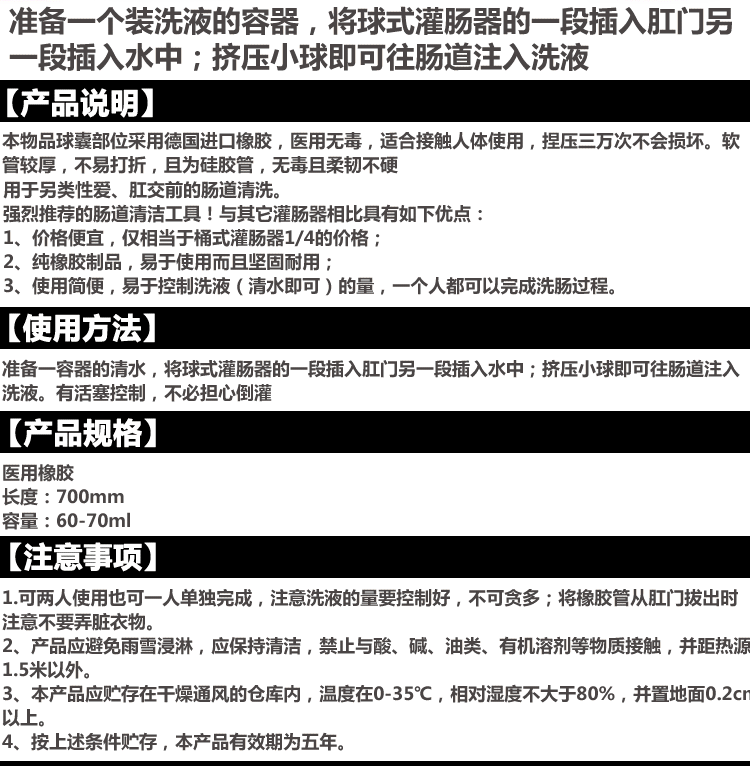 准备一个装洗液的容器，将球式灌肠器的一段插入肛门另一段插入水中；挤压小球即可往肠道注入洗液

【产品说明】

本物品球囊部位采用德国进口橡胶，医用无毒，适合接触人体使用，捏压三万次不会损坏。软管较厚，不易打折，且为硅胶管，无毒且柔韧不硬
用于另类性爱、肛交前的肠道清洗。
强烈推荐的肠道清洁工具！与其它灌肠器相比具有如下优点：
1、价格便宜，仅相当于桶式灌肠器1/4的价格；
2、纯橡胶制品，易于使用而且坚固耐用；
3、使用简便，易于控制洗液（清水即可）的量，一个人都可以完成洗肠过程。

【使用方法】

准备一容器的清水，将球式灌肠器的一段插入肛门另一段插入水中；挤压小球即可往肠道注入洗液。有活塞控制，不必担心倒灌

【产品规格】

医用橡胶
长度：700mm
容量：60-70ml

【注意事项】

1.可两人使用也可一人单独完成，注意洗液的量要控制好，不可贪多；将橡胶管从肛门拔出时注意不要弄脏衣物。
2、产品应避免雨雪浸淋，应保持清洁，禁止与酸、碱、油类、有机溶剂等物质接触，并距热源1.5米以外。
3、本产品应贮存在干燥通风的仓库内，温度在0-35℃，相对湿度不大于80%，并置地面0.2cm以上。
4、按上述条件贮存，本产品有效期为五年。